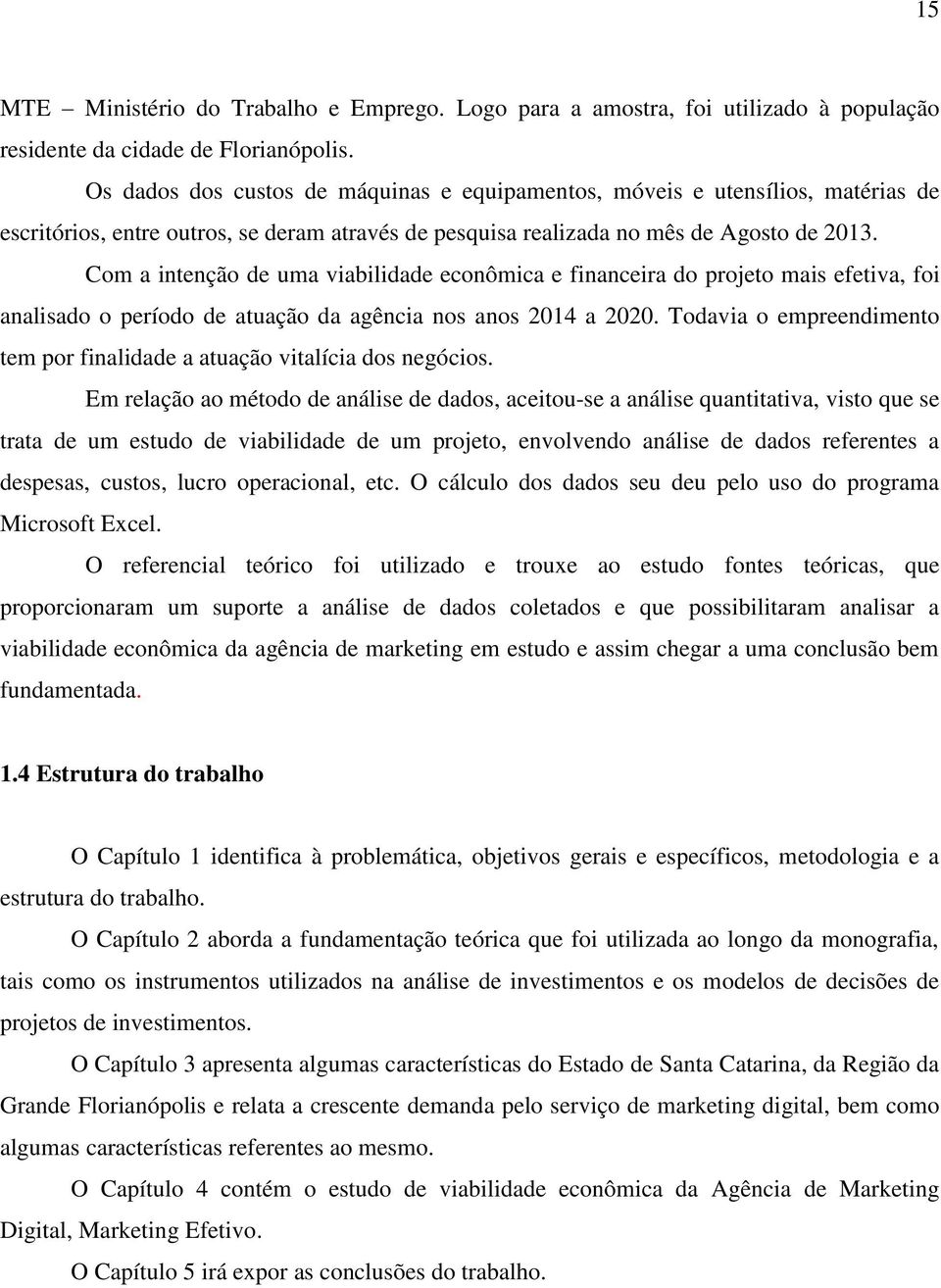 15

MTE – Ministério do Trabalho e Emprego. Logo para a amostra, foi utilizado à população residente da cidade de Florianópolis.

Os dados dos custos de máquinas e equipamentos, móveis e utensílios, matérias de escritórios, entre outros, se deram através de pesquisa realizada no mês de Agosto de 2013.

Com a intenção de uma viabilidade econômica e financeira do projeto mais efetiva, foi analisado o período de atuação da agência nos anos 2014 a 2020. Todavia o empreendimento tem por finalidade a atuação vitalícia dos negócios.

Em relação ao método de análise de dados, aceitou-se a análise quantitativa, visto que se trata de um estudo de viabilidade de um projeto, envolvendo análise de dados referentes a despesas, custos, lucro operacional, etc. O cálculo dos dados seu deu pelo uso do programa Microsoft Excel.

O referencial teórico foi utilizado e trouxe ao estudo fontes teóricas, que proporcionaram um suporte a análise de dados coletados e que possibilitaram analisar a viabilidade econômica da agência de marketing em estudo e assim chegar a uma conclusão bem fundamentada.

1.4 Estrutura do trabalho

O Capítulo 1 identifica à problemática, objetivos gerais e específicos, metodologia e a estrutura do trabalho.

O Capítulo 2 aborda a fundamentação teórica que foi utilizada ao longo da monografia, tais como os instrumentos utilizados na análise de investimentos e os modelos de decisões de projetos de investimentos.

O Capítulo 3 apresenta algumas características do Estado de Santa Catarina, da Região da Grande Florianópolis e relata a crescente demanda pelo serviço de marketing digital, bem como algumas características referentes ao mesmo.

O Capítulo 4 contém o estudo de viabilidade econômica da Agência de Marketing Digital, Marketing Efetivo.

O Capítulo 5 irá expor as conclusões do trabalho.